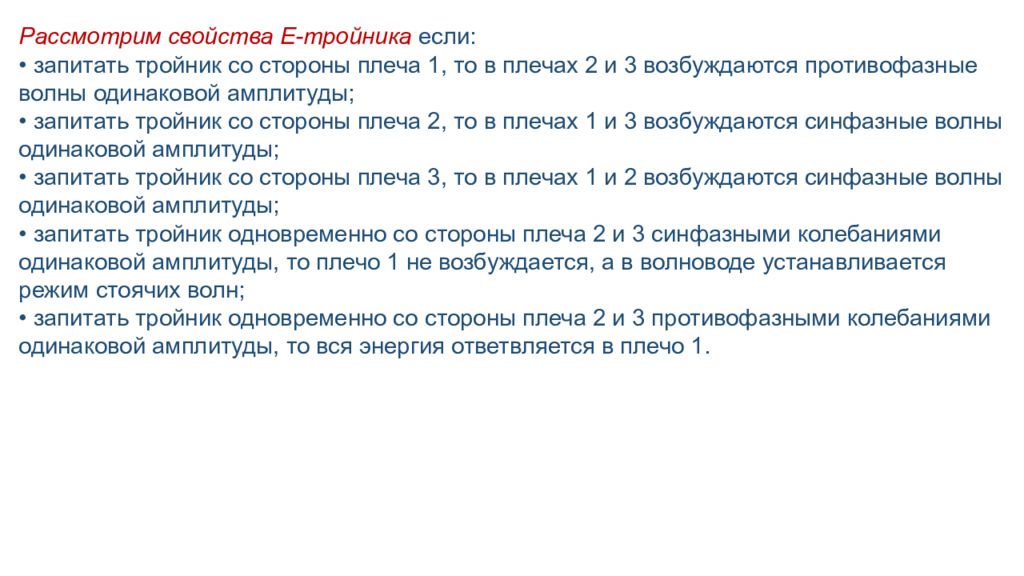 Рассмотрим свойства Е-тройника если:
• запитать тройник со стороны плеча 1, то в плечах 2 и 3 возбуждаются противофазные волны одинаковой амплитуды;
• запитать тройник со стороны плеча 2, то в плечах 1 и 3 возбуждаются синфазные волны одинаковой амплитуды;
• запитать тройник со стороны плеча 3, то в плечах 1 и 2 возбуждаются синфазные волны одинаковой амплитуды;
• запитать тройник одновременно со стороны плеча 2 и 3 синфазными колебаниями одинаковой амплитуды, то плечо 1 не возбуждается, а в волноводе устанавливается режим стоячих волн;
• запитать тройник одновременно со стороны плеча 2 и 3 противофазными колебаниями одинаковой амплитуды, то вся энергия ответвляется в плечо 1.